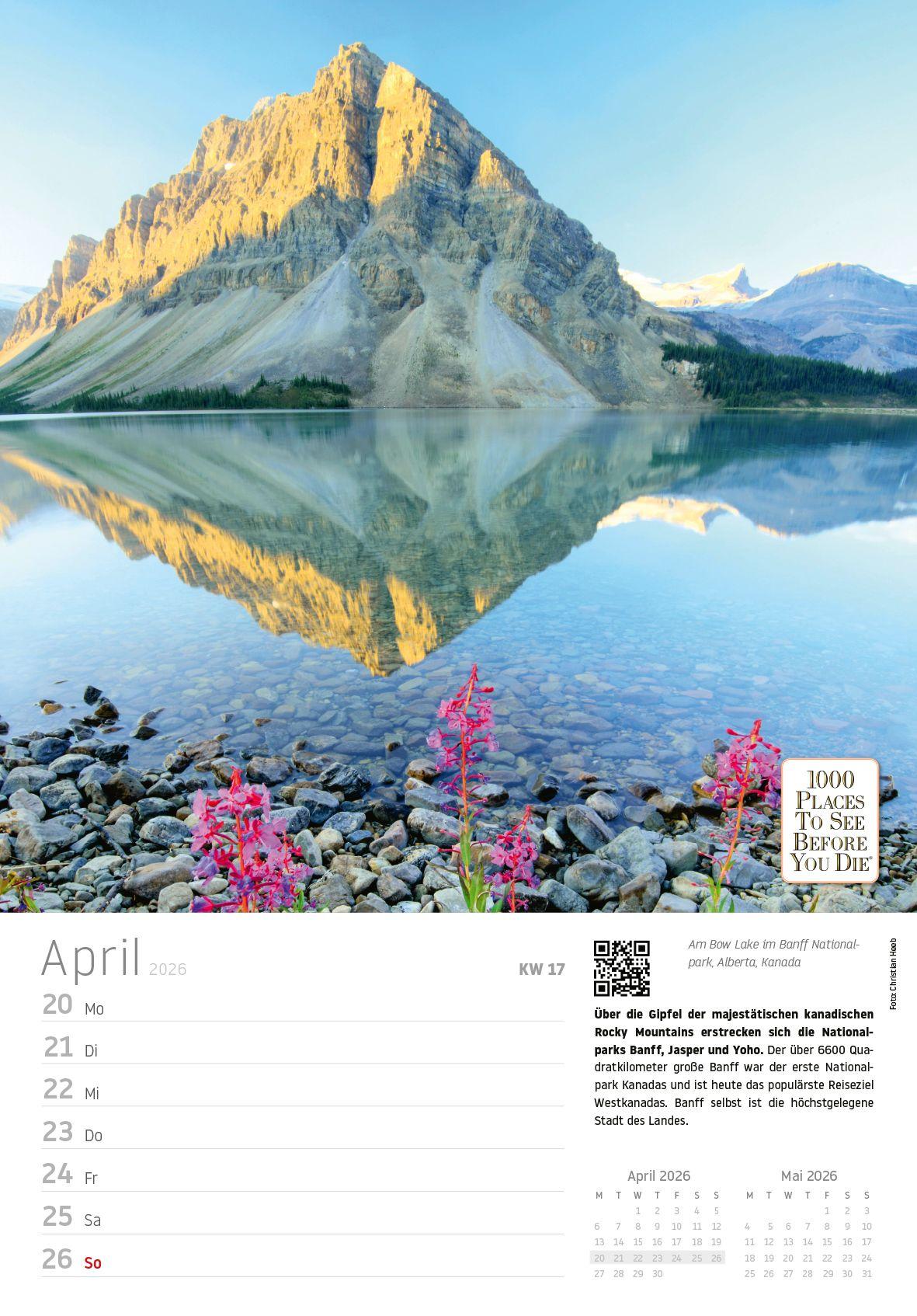 1000 PLACES TO SEE BEFORE YOU DIE®

April 2026

KW 17

20 Mo

21 Di

22 Mi

23 Do

24 Fr

25 Sa

26 So

Am Bow Lake im Banff Nationalpark, Alberta, Kanada

Foto: Christian Heeb

Über die Gipfel der majestätischen kanadischen Rocky Mountains erstrecken sich die Nationalparks Banff, Jasper und Yoho. Der über 6600 Quadratkilometer große Banff war der erste Nationalpark Kanadas und ist heute das populärste Reiseziel Westkanadas. Banff selbst ist die höchstgelegene Stadt des Landes.

April 2026

| M | T | W | T | F | S | S |
|---|---|---|---|---|---|---|
|  |  | 1 | 2 | 3 | 4 | 5 |
| 6 | 7 | 8 | 9 | 10 | 11 | 12 |
| 13 | 14 | 15 | 16 | 17 | 18 | 19 |
| 20 | 21 | 22 | 23 | 24 | 25 | 26 |
| 27 | 28 | 29 | 30 |  |  |  |

Mai 2026

| M | T | W | T | F | S | S |
|---|---|---|---|---|---|---|
|  |  |  |  | 1 | 2 | 3 |
| 4 | 5 | 6 | 7 | 8 | 9 | 10 |
| 11 | 12 | 13 | 14 | 15 | 16 | 17 |
| 18 | 19 | 20 | 21 | 22 | 23 | 24 |
| 25 | 26 | 27 | 28 | 29 | 30 | 31 |